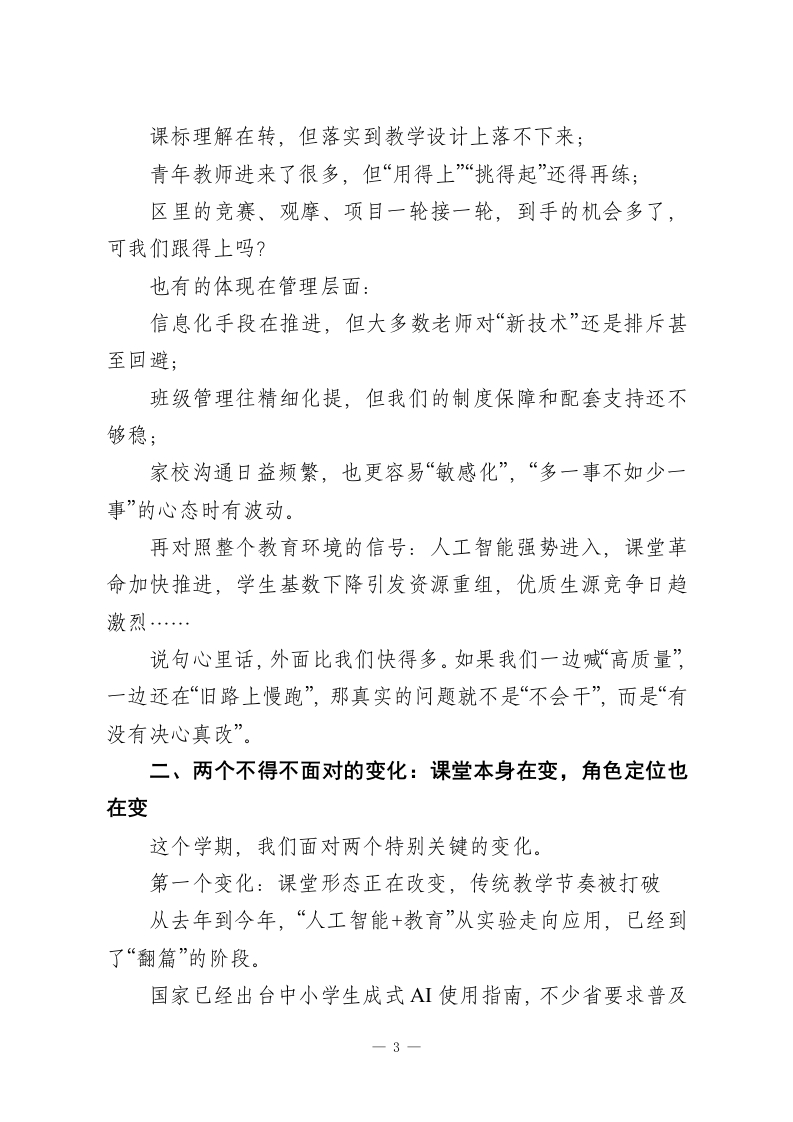 课标理解在转，但落实到教学设计上落不下来；

青年教师进来了很多，但“用得上”“挑得起”还得再练；

区里的竞赛、观摩、项目一轮接一轮，到手的机会多了，可我们跟得上吗?

也有的体现在管理层面：

信息化手段在推进，但大多数老师对“新技术”还是排斥甚至回避；

班级管理往精细化提，但我们的制度保障和配套支持还不够稳；

家校沟通日益频繁，也更容易“敏感化”，“多一事不如少一事”的心态时有波动。

再对照整个教育环境的信号：人工智能强势进入，课堂革命加快推进，学生基数下降引发资源重组，优质生源竞争日趋激烈……

说句心里话，外面比我们快得多。如果我们一边喊“高质量”，一边还在“旧路上慢跑”，那真实的问题就不是“不会干”，而是“有没有决心真改”。

二、两个不得不面对的变化：课堂本身在变，角色定位也在变

这个学期，我们面对两个特别关键的变化。

第一个变化：课堂形态正在改变，传统教学节奏被打破

从去年到今年，“人工智能+教育”从实验走向应用，已经到了“翻篇”的阶段。

国家已经出台中小学生成式AI使用指南，不少省要求普及

— 3 —